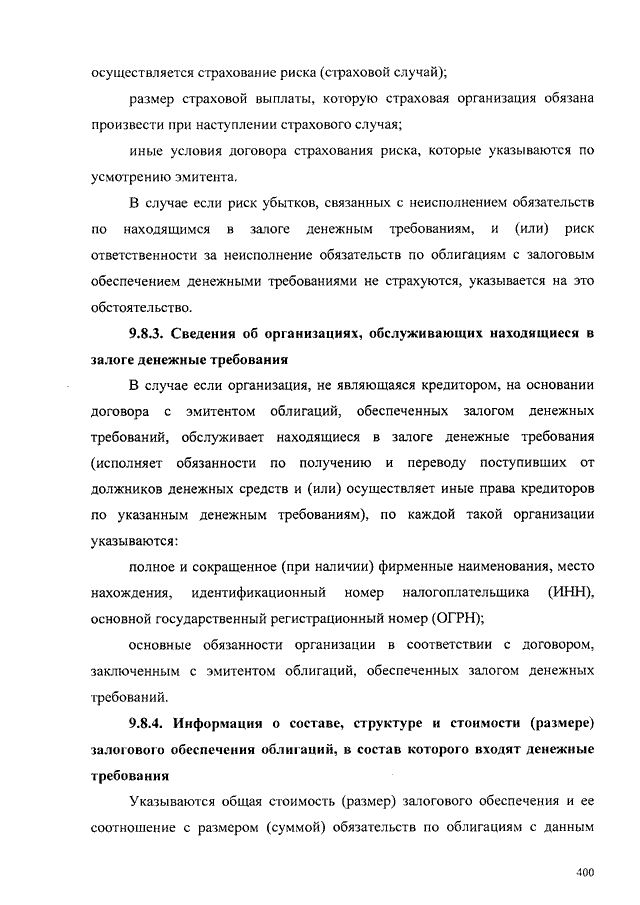 осуществляется страхование риска (страховой случай);

размер страховой выплаты, которую страховая организация обязана произвести при наступлении страхового случая;

иные условия договора страхования риска, которые указываются по усмотрению эмитента.

В случае если риск убытков, связанных с неисполнением обязательств по находящимся в залоге денежным требованиям, и (или) риск ответственности за неисполнение обязательств по облигациям с залоговым обеспечением денежными требованиями не страхуются, указывается на это обстоятельство.

9.8.3. Сведения об организациях, обслуживающих находящиеся в залоге денежные требования

В случае если организация, не являющаяся кредитором, на основании договора с эмитентом облигаций, обеспеченных залогом денежных требований, обслуживает находящиеся в залоге денежные требования (исполняет обязанности по получению и переводу поступивших от должников денежных средств и (или) осуществляет иные права кредиторов по указанным денежным требованиям), по каждой такой организации указываются:

полное и сокращенное (при наличии) фирменные наименования, место нахождения, идентификационный номер налогоплательщика (ИНН), основной государственный регистрационный номер (ОГРН);

основные обязанности организации в соответствии с договором, заключенным с эмитентом облигаций, обеспеченных залогом денежных требований.

9.8.4. Информация о составе, структуре и стоимости (размере) залогового обеспечения облигаций, в состав которого входят денежные требования

Указываются общая стоимость (размер) залогового обеспечения и ее соотношение с размером (суммой) обязательств по облигациям с данным

400